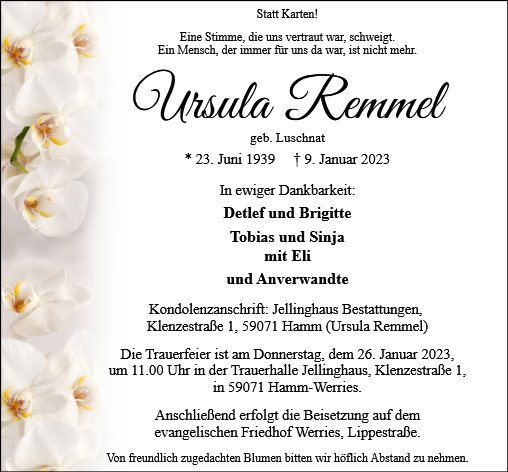 Statt Karten!

Eine Stimme, die uns vertraut war, schweigt.
Ein Mensch, der immer für uns da war, ist nicht mehr.

Ursula Remmel

geb. Luschnat

* 23. Juni 1939 † 9. Januar 2023

In ewiger Dankbarkeit:

Detlef und Brigitte

Tobias und Sinja
mit Eli

und Anverwandte

Kondolenzanschrift: Jellinghaus Bestattungen, Klenzestraße 1, 59071 Hamm (Ursula Remmel)

Die Trauerfeier ist am Donnerstag, dem 26. Januar 2023, um 11.00 Uhr in der Trauerhalle Jellinghaus, Klenzestraße 1, in 59071 Hamm-Werries.

Anschließend erfolgt die Beisetzung auf dem evangelischen Friedhof Werries, Lippestraße.

Von freundlich zugedachten Blumen bitten wir höflich Abstand zu nehmen.